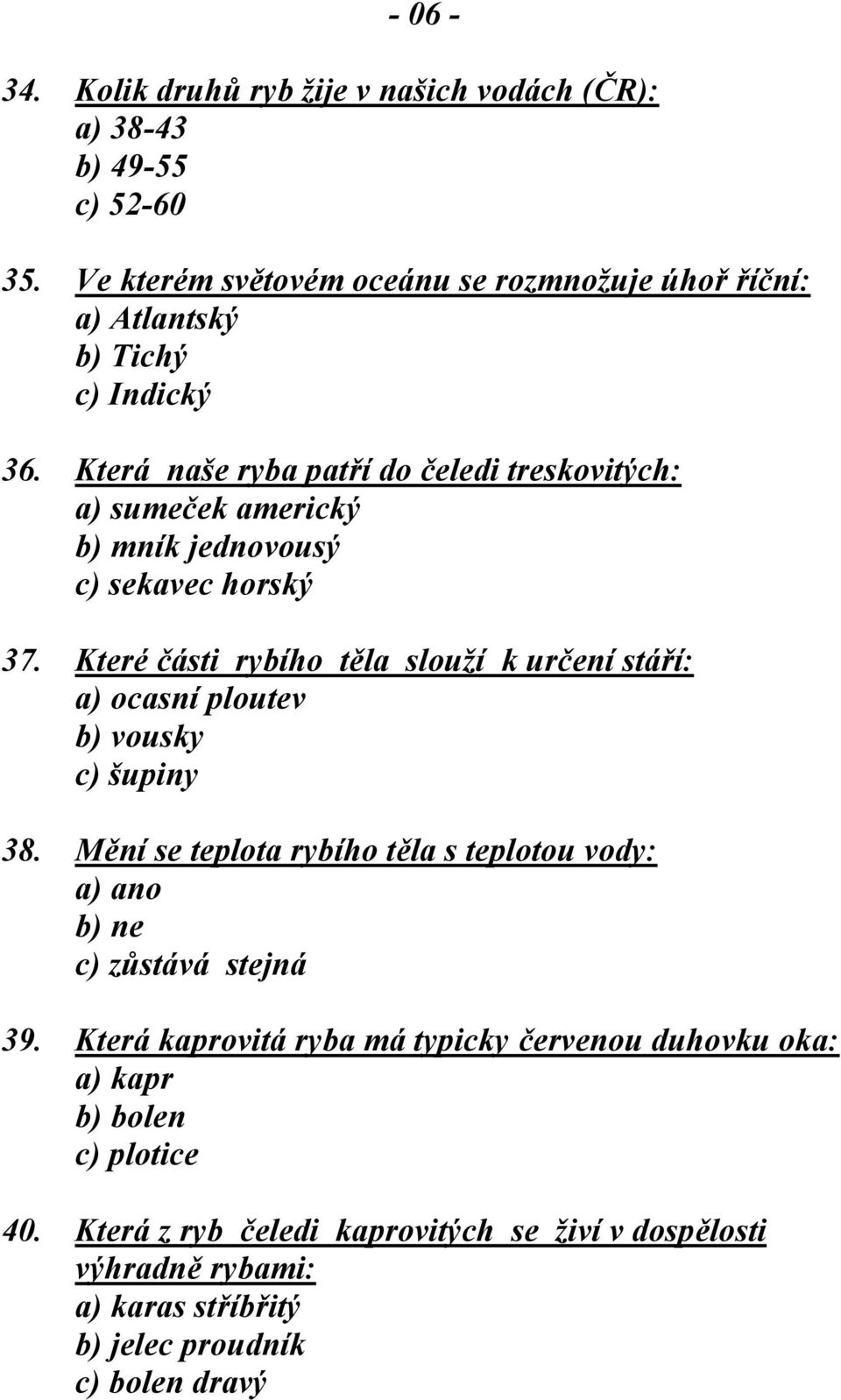 - 06 -

34. Kolik druhů ryb žije v našich vodách (ČR):
a) 38-43
b) 49-55
c) 52-60

35. Ve kterém světovém oceánu se rozmnožuje úhoř říční:
a) Atlantský
b) Tichý
c) Indický

36. Která naše ryba patří do čeledi treskovitých:
a) sumeček americký
b) mník jednovousý
c) sekavec horský

37. Které části rybího těla slouží k určení stáří:
a) ocasní ploutev
b) vousky
c) šupiny

38. Mění se teplota rybího těla s teplotou vody:
a) ano
b) ne
c) zůstává stejná

39. Která kaprovitá ryba má typicky červenou duhovku oka:
a) kapr
b) bolen
c) plotice

40. Která z ryb čeledi kaprovitých se živí v dospělosti výhradně rybami:
a) karas stříbřitý
b) jelec proudník
c) bolen dravý